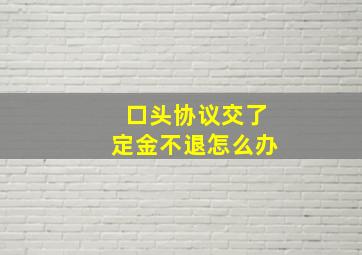 口头协议交了
定金不退怎么办